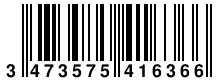 3 473575 416366